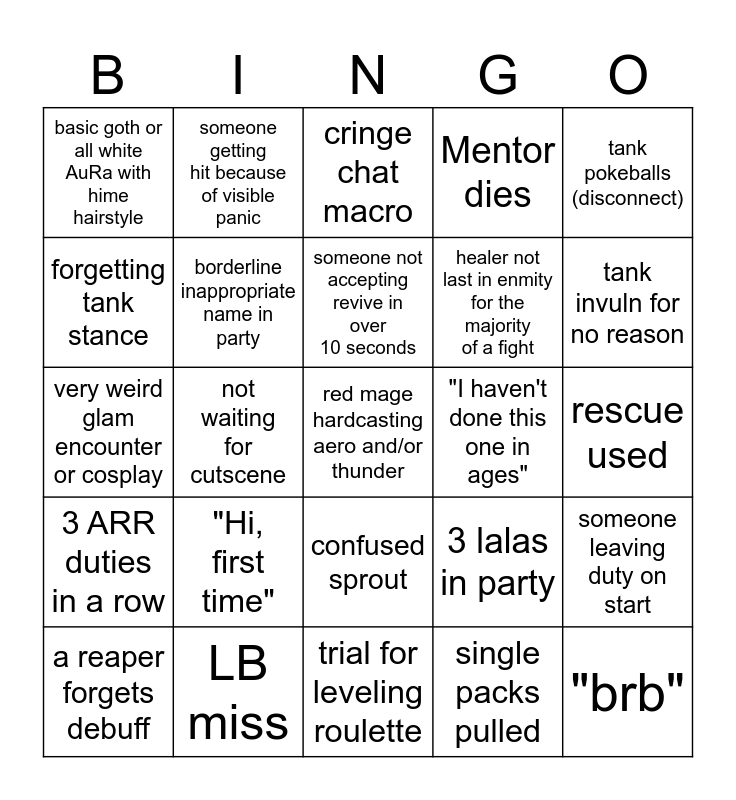 | B | I | N | G | O |
|---|---|---|---|---|
| basic goth or all white AuRa with hime hairstyle | someone getting hit because of visible panic | cringe chat macro | Mentor dies | tank pokeballs (disconnect) |
| forgetting tank stance | borderline inappropriate name in party | someone not accepting revive in over 10 seconds | healer not last in enmity for the majority of a fight | tank invuln for no reason |
| very weird glam encounter or cosplay | not waiting for cutscene | red mage hardcasting aero and/or thunder | "I haven't done this one in ages" | rescue used |
| 3 ARR duties in a row | "Hi, first time" | confused sprout | 3 lalas in party | someone leaving duty on start |
| a reaper forgets debuff | LB miss | trial for leveling roulette | single packs pulled | "brb" |